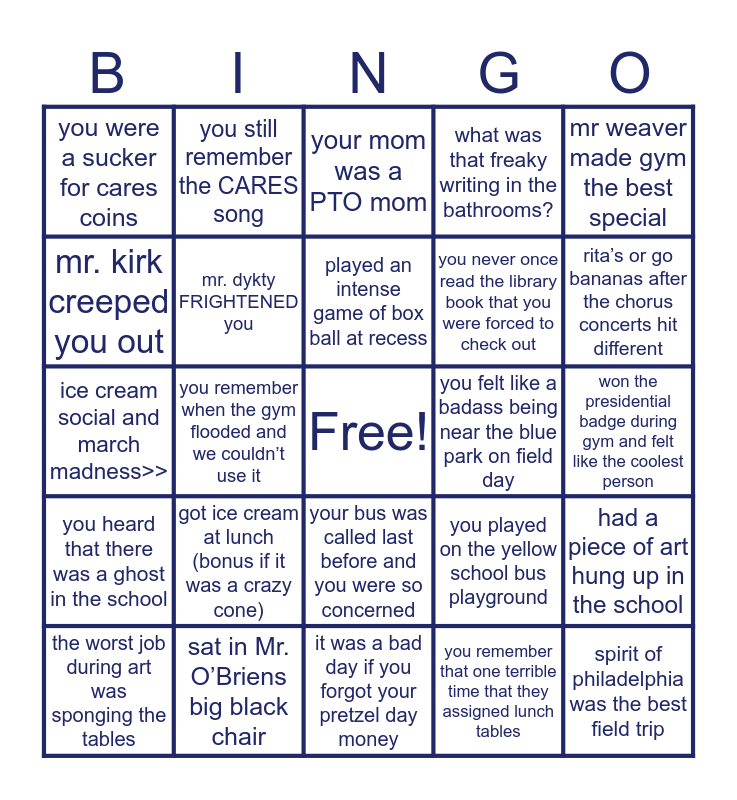 | B | I | N | G | O |
|---|---|---|---|---|
| you were a sucker for cares coins | you still remember the CARES song | your mom was a PTO mom | what was that freaky writing in the bathrooms? | mr weaver made gym the best special |
| mr. kirk creeped you out | mr. dykty FRIGHTENED you | played an intense game of box ball at recess | you never once read the library book that you were forced to check out | rita's or go bananas after the chorus concerts hit different |
| ice cream social and march madness>> | you remember when the gym flooded and we couldn't use it | Free! | you felt like a badass being near the blue park on field day | won the presidential badge during gym and felt like the coolest person |
| you heard that there was a ghost in the school | got ice cream at lunch (bonus if it was a crazy cone) | your bus was called last before and you were so concerned | you played on the yellow school bus playground | had a piece of art hung up in the school |
| the worst job during art was sponging the tables | sat in Mr. O'Briens big black chair | it was a bad day if you forgot your pretzel day money | you remember that one terrible time that they assigned lunch tables | spirit of philadelphia was the best field trip |